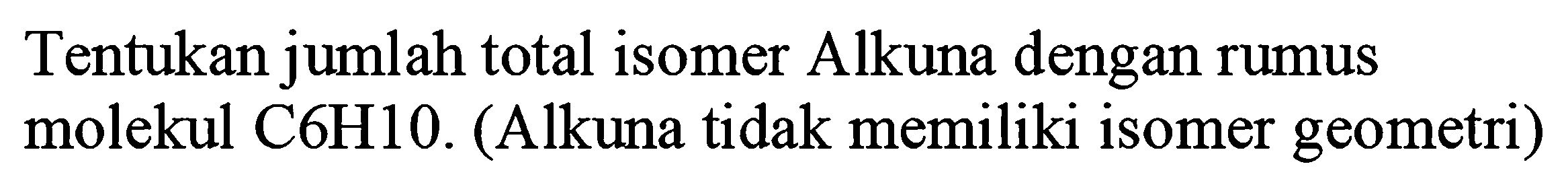 Tentukan jumlah total isomer Alkuna dengan rumus molekul C6H10. (Alkuna tidak memiliki isomer geometri)